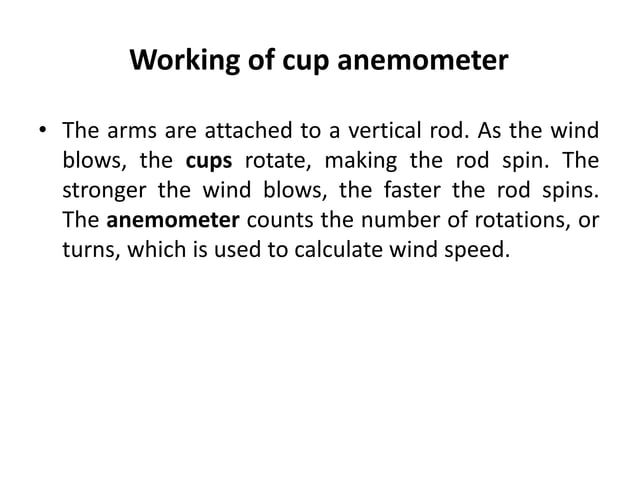 Working of cup anemometer

• The arms are attached to a vertical rod. As the wind blows, the cups rotate, making the rod spin. The stronger the wind blows, the faster the rod spins. The anemometer counts the number of rotations, or turns, which is used to calculate wind speed.